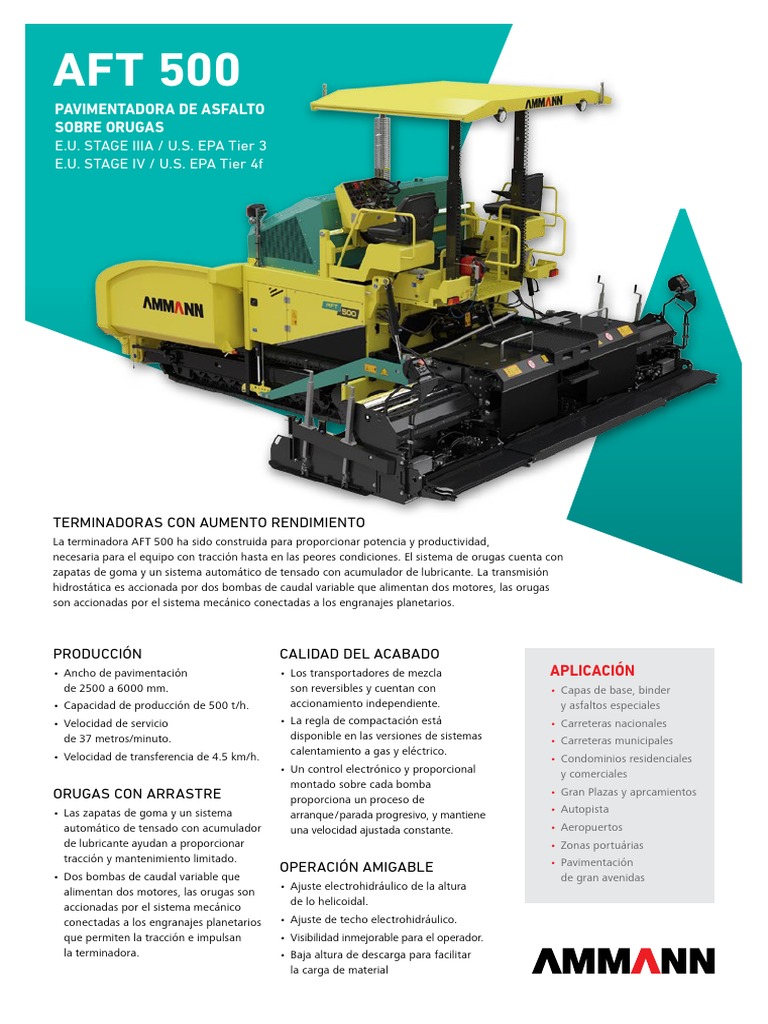 AFT 500

PAVIMENTADORA DE ASFALTO SOBRE ORUGAS
E.U. STAGE IIIA / U.S. EPA Tier 3
E.U. STAGE IV / U.S. EPA Tier 4f

AMMANN

AMMANN

AFT 500

TERMINADORAS CON AUMENTO RENDIMIENTO

La terminadora AFT 500 ha sido construida para proporcionar potencia y productividad, necesaria para el equipo con tracción hasta en las peores condiciones. El sistema de orugas cuenta con zapatas de goma y un sistema automático de tensado con acumulador de lubricante. La transmisión hidrostática es accionada por dos bombas de caudal variable que alimentan dos motores, las orugas son accionadas por el sistema mecánico conectadas a los engranajes planetarios.

PRODUCCIÓN
• Ancho de pavimentación de 2500 a 6000 mm.
• Capacidad de producción de 500 t/h.
• Velocidad de servicio de 37 metros/minuto.
• Velocidad de transferencia de 4.5 km/h.

ORUGAS CON ARRASTRE
• Las zapatas de goma y un sistema automático de tensado con acumulador de lubricante ayudan a proporcionar tracción y mantenimiento limitado.
• Dos bombas de caudal variable que alimentan dos motores, las orugas son accionadas por el sistema mecánico conectadas a los engranajes planetarios que permiten la tracción e impulsan la terminadora.

CALIDAD DEL ACABADO
• Los transportadores de mezcla son reversibles y cuentan con accionamiento independiente.
• La regla de compactación está disponible en las versiones de sistemas calentamiento a gas y eléctrico.
• Un control electrónico y proporcional montado sobre cada bomba proporciona un proceso de arranque/parada progresivo, y mantiene una velocidad ajustada constante.

OPERACIÓN AMIGABLE
• Ajuste electrohidráulico de la altura de lo helicoidal.
• Ajuste de techo electrohidráulico.
• Visibilidad inmejorable para el operador.
• Baja altura de descarga para facilitar la carga de material

APLICACIÓN
• Capas de base, binder y asfaltos especiales
• Carreteras nacionales
• Carreteras municipales
• Condominios residenciales y comerciales
• Gran Plazas y aprcamientos
• Autopista
• Aeropuertos
• Zonas portuárias
• Pavimentación de gran avenidas

AMMANN